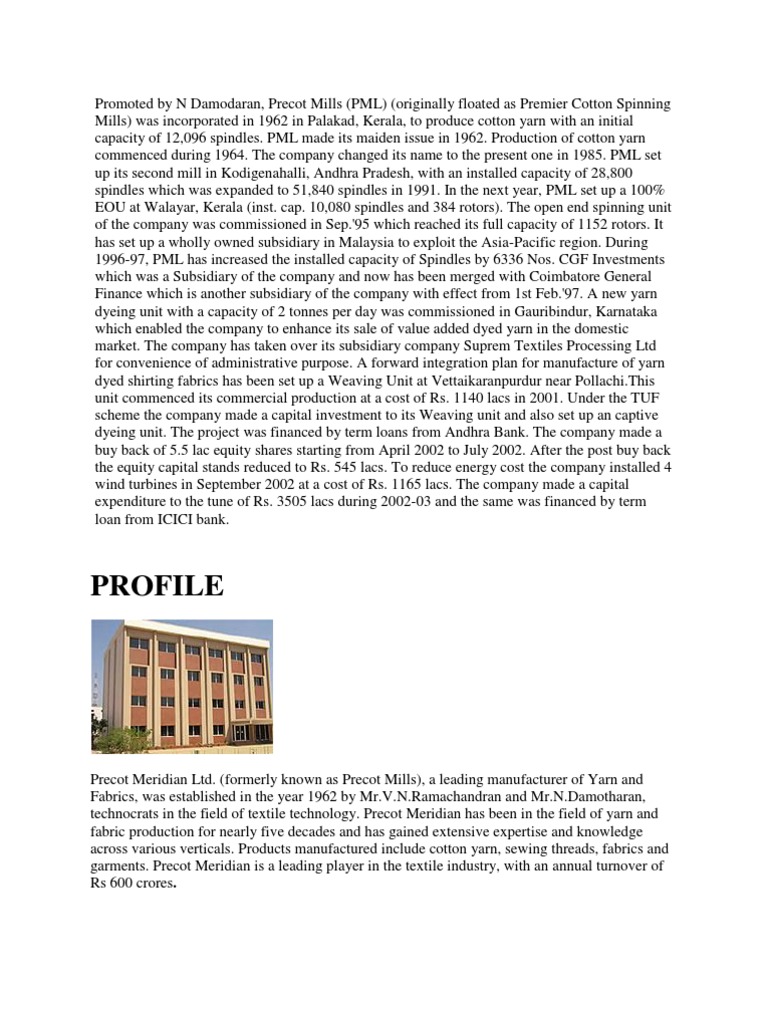 Promoted by N Damodaran, Precot Mills (PML) (originally floated as Premier Cotton Spinning Mills) was incorporated in 1962 in Palakad, Kerala, to produce cotton yarn with an initial capacity of 12,096 spindles. PML made its maiden issue in 1962. Production of cotton yarn commenced during 1964. The company changed its name to the present one in 1985. PML set up its second mill in Kodigenahalli, Andhra Pradesh, with an installed capacity of 28,800 spindles which was expanded to 51,840 spindles in 1991. In the next year, PML set up a 100% EOU at Walayar, Kerala (inst. cap. 10,080 spindles and 384 rotors). The open end spinning unit of the company was commissioned in Sep.'95 which reached its full capacity of 1152 rotors. It has set up a wholly owned subsidiary in Malaysia to exploit the Asia-Pacific region. During 1996-97, PML has increased the installed capacity of Spindles by 6336 Nos. CGF Investments which was a Subsidiary of the company and now has been merged with Coimbatore General Finance which is another subsidiary of the company with effect from 1st Feb.'97. A new yarn dyeing unit with a capacity of 2 tonnes per day was commissioned in Gauribindur, Karnataka which enabled the company to enhance its sale of value added dyed yarn in the domestic market. The company has taken over its subsidiary company Suprem Textiles Processing Ltd for convenience of administrative purpose. A forward integration plan for manufacture of yarn dyed shirting fabrics has been set up a Weaving Unit at Vettaikaranpurdur near Pollachi.This unit commenced its commercial production at a cost of Rs. 1140 lacs in 2001. Under the TUF scheme the company made a capital investment to its Weaving unit and also set up an captive dyeing unit. The project was financed by term loans from Andhra Bank. The company made a buy back of 5.5 lac equity shares starting from April 2002 to July 2002. After the post buy back the equity capital stands reduced to Rs. 545 lacs. To reduce energy cost the company installed 4 wind turbines in September 2002 at a cost of Rs. 1165 lacs. The company made a capital expenditure to the tune of Rs. 3505 lacs during 2002-03 and the same was financed by term loan from ICICI bank.

PROFILE

Precot Meridian Ltd. (formerly known as Precot Mills), a leading manufacturer of Yarn and Fabrics, was established in the year 1962 by Mr.V.N.Ramachandran and Mr.N.Damotharan, technocrats in the field of textile technology. Precot Meridian has been in the field of yarn and fabric production for nearly five decades and has gained extensive expertise and knowledge across various verticals. Products manufactured include cotton yarn, sewing threads, fabrics and garments. Precot Meridian is a leading player in the textile industry, with an annual turnover of Rs 600 crores.